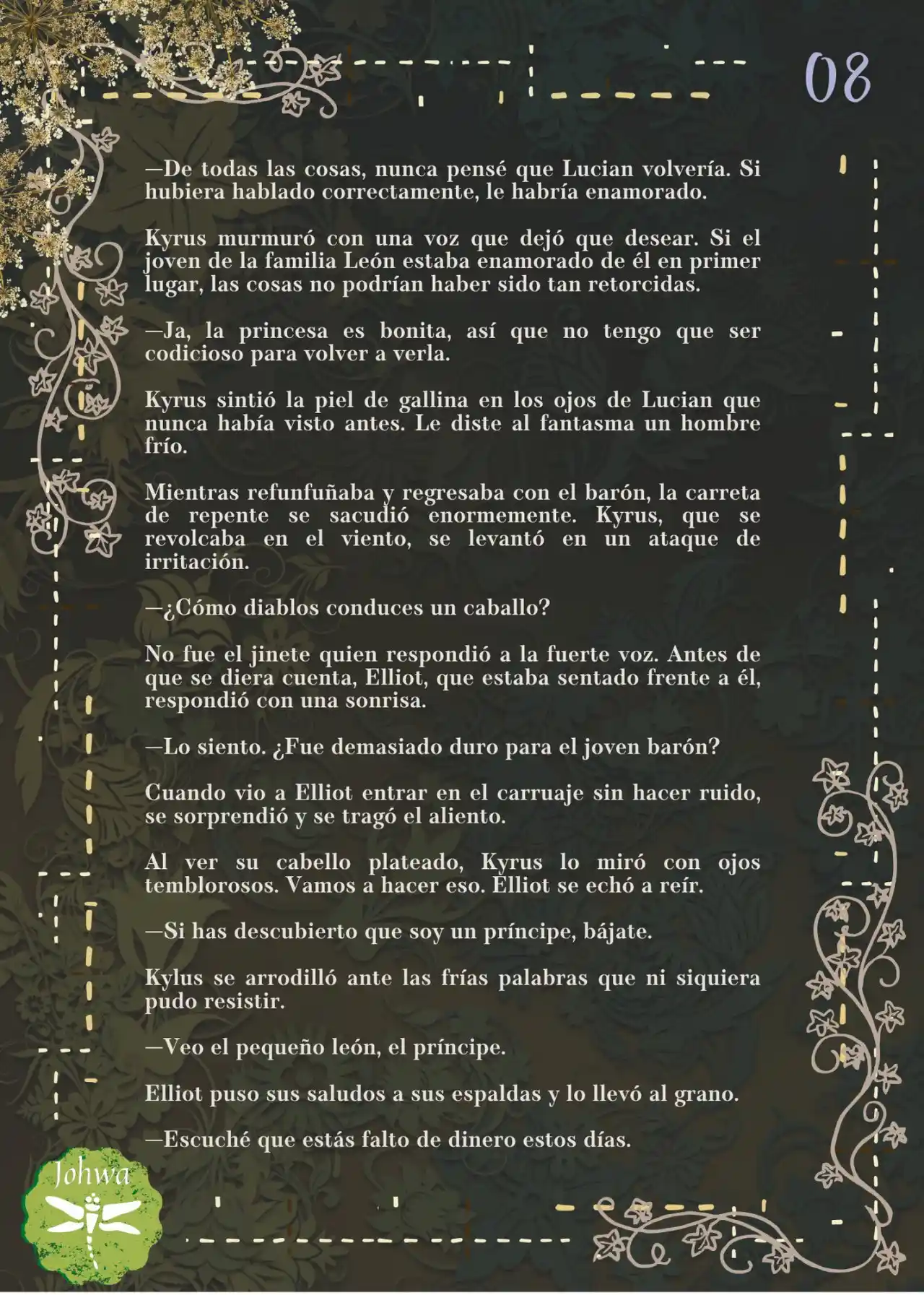 08

—De todas las cosas, nunca pensé que Lucian volvería. Si hubiera hablado correctamente, le habría enamorado.

Kyrus murmuró con una voz que dejó que desear. Si el joven de la familia León estaba enamorado de él en primer lugar, las cosas no podrían haber sido tan retorcidas.

—Ja, la princesa es bonita, así que no tengo que ser codicioso para volver a verla.

Kyrus sintió la piel de gallina en los ojos de Lucian que nunca había visto antes. Le diste al fantasma un hombre frío.

Mientras refunfuñaba y regresaba con el barón, la carreta de repente se sacudió enormemente. Kyrus, que se revolcaba en el viento, se levantó en un ataque de irritación.

—¿Cómo diablos conduces un caballo?

No fue el jinete quien respondió a la fuerte voz. Antes de que se diera cuenta, Elliot, que estaba sentado frente a él, respondió con una sonrisa.

—Lo siento. ¿Fue demasiado duro para el joven barón?

Cuando vio a Elliot entrar en el carruaje sin hacer ruido, se sorprendió y se tragó el aliento.

Al ver su cabello plateado, Kyrus lo miró con ojos temblorosos. Vamos a hacer eso. Elliot se echó a reír.

—Si has descubierto que soy un príncipe, bájate.

Kylus se arrodilló ante las frías palabras que ni siquiera pudo resistir.

—Veo el pequeño león, el príncipe.

Elliot puso sus saludos a sus espaldas y lo llevó al grano.

—Escuché que estás falto de dinero estos días.

Johwa